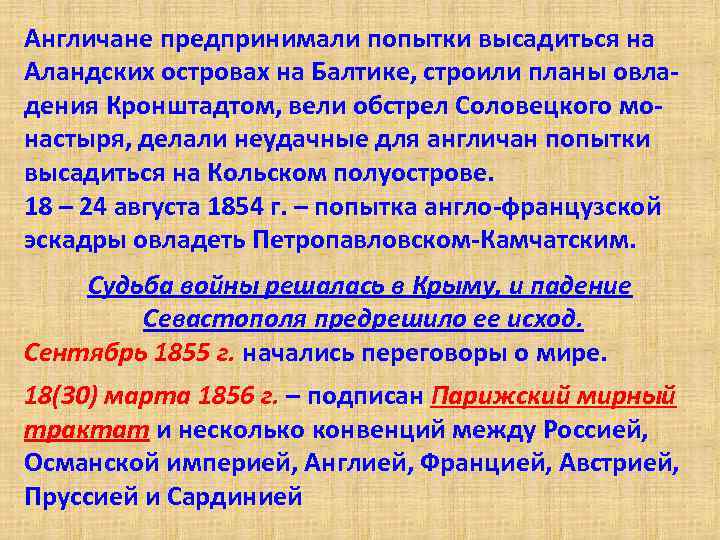 Англичане предпринимали попытки высадиться на Аландских островах на Балтике, строили планы овладения Кронштадтом, вели обстрел Соловецкого монастыря, делали неудачные для англичан попытки высадиться на Кольском полуострове.
18 – 24 августа 1854 г. – попытка англо-французской эскадры овладеть Петропавловском-Камчатским.

Судьба войны решалась в Крыму, и падение Севастополя предрешило ее исход.
Сентябрь 1855 г. начались переговоры о мире.

18(30) марта 1856 г. – подписан Парижский мирный трактат и несколько конвенций между Россией, Османской империей, Англией, Францией, Австрией, Пруссией и Сардинией